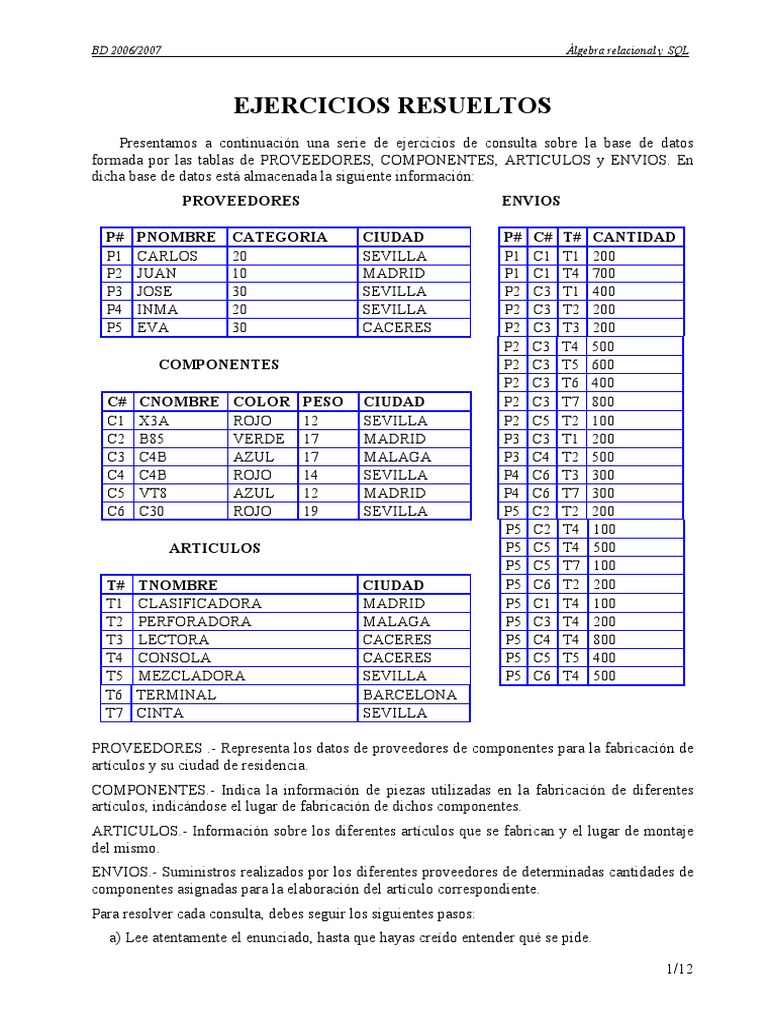 BD 2006/2007

Álgebra relacional y SQL

EJERCICIOS RESUELTOS

Presentamos a continuación una serie de ejercicios de consulta sobre la base de datos formada por las tablas de PROVEEDORES, COMPONENTES, ARTICULOS y ENVIOS. En dicha base de datos está almacenada la siguiente información:

PROVEEDORES

| P# | PNOMBRE | CATEGORIA | CIUDAD |
|---|---|---|---|
| P1 | CARLOS | 20 | SEVILLA |
| P2 | JUAN | 10 | MADRID |
| P3 | JOSE | 30 | SEVILLA |
| P4 | INMA | 20 | SEVILLA |
| P5 | EVA | 30 | CACERES |

COMPONENTES

| C# | CNOMBRE | COLOR | PESO | CIUDAD |
|---|---|---|---|---|
| C1 | X3A | ROJO | 12 | SEVILLA |
| C2 | B85 | VERDE | 17 | MADRID |
| C3 | C4B | AZUL | 17 | MALAGA |
| C4 | C4B | ROJO | 14 | SEVILLA |
| C5 | VT8 | AZUL | 12 | MADRID |
| C6 | C30 | ROJO | 19 | SEVILLA |

ARTICULOS

| T# | TNOMBRE | CIUDAD |
|---|---|---|
| T1 | CLASIFICADORA | MADRID |
| T2 | PERFORADORA | MALAGA |
| T3 | LECTORA | CACERES |
| T4 | CONSOLA | CACERES |
| T5 | MEZCLADORA | SEVILLA |
| T6 | TERMINAL | BARCELONA |
| T7 | CINTA | SEVILLA |

ENVIOS

| P# | C# | T# | CANTIDAD |
|---|---|---|---|
| P1 | C1 | T1 | 200 |
| P1 | C1 | T4 | 700 |
| P2 | C3 | T1 | 400 |
| P2 | C3 | T2 | 200 |
| P2 | C3 | T3 | 200 |
| P2 | C3 | T4 | 500 |
| P2 | C3 | T5 | 600 |
| P2 | C3 | T6 | 400 |
| P2 | C3 | T7 | 800 |
| P2 | C5 | T2 | 100 |
| P3 | C3 | T1 | 200 |
| P3 | C4 | T2 | 500 |
| P4 | C6 | T3 | 300 |
| P4 | C6 | T7 | 300 |
| P5 | C2 | T2 | 200 |
| P5 | C2 | T4 | 100 |
| P5 | C5 | T4 | 500 |
| P5 | C5 | T7 | 100 |
| P5 | C6 | T2 | 200 |
| P5 | C1 | T4 | 100 |
| P5 | C3 | T4 | 200 |
| P5 | C4 | T4 | 800 |
| P5 | C5 | T5 | 400 |
| P5 | C6 | T4 | 500 |

PROVEEDORES .- Representa los datos de proveedores de componentes para la fabricación de artículos y su ciudad de residencia.

COMPONENTES.- Indica la información de piezas utilizadas en la fabricación de diferentes artículos, indicándose el lugar de fabricación de dichos componentes.

ARTICULOS.- Información sobre los diferentes artículos que se fabrican y el lugar de montaje del mismo.

ENVIOS.- Suministros realizados por los diferentes proveedores de determinadas cantidades de componentes asignadas para la elaboración del artículo correspondiente.

Para resolver cada consulta, debes seguir los siguientes pasos:

a) Lee atentamente el enunciado, hasta que hayas creído entender qué se pide.

1/12